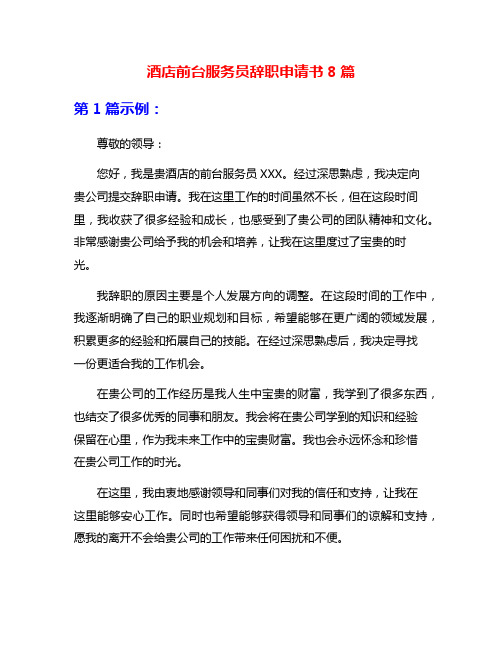 酒店前台服务员辞职申请书 8 篇

第 1 篇示例：

尊敬的领导：

您好，我是贵酒店的前台服务员 XXX。经过深思熟虑，我决定向贵公司提交辞职申请。我在这里工作的时间虽然不长，但在这段时间里，我收获了很多经验和成长，也感受到了贵公司的团队精神和文化。非常感谢贵公司给予我的机会和培养，让我在这里度过了宝贵的时光。

我辞职的原因主要是个人发展方向的调整。在这段时间的工作中，我逐渐明确了自己的职业规划和目标，希望能够在更广阔的领域发展，积累更多的经验和拓展自己的技能。在经过深思熟虑后，我决定寻找一份更适合我的工作机会。

在贵公司的工作经历是我人生中宝贵的财富，我学到了很多东西，也结交了很多优秀的同事和朋友。我会将在贵公司学到的知识和经验保留在心里，作为我未来工作中的宝贵财富。我也会永远怀念和珍惜在贵公司工作的时光。

在这里，我由衷地感谢领导和同事们对我的信任和支持，让我在这里能够安心工作。同时也希望能够获得领导和同事们的谅解和支持，愿我的离开不会给贵公司的工作带来任何困扰和不便。